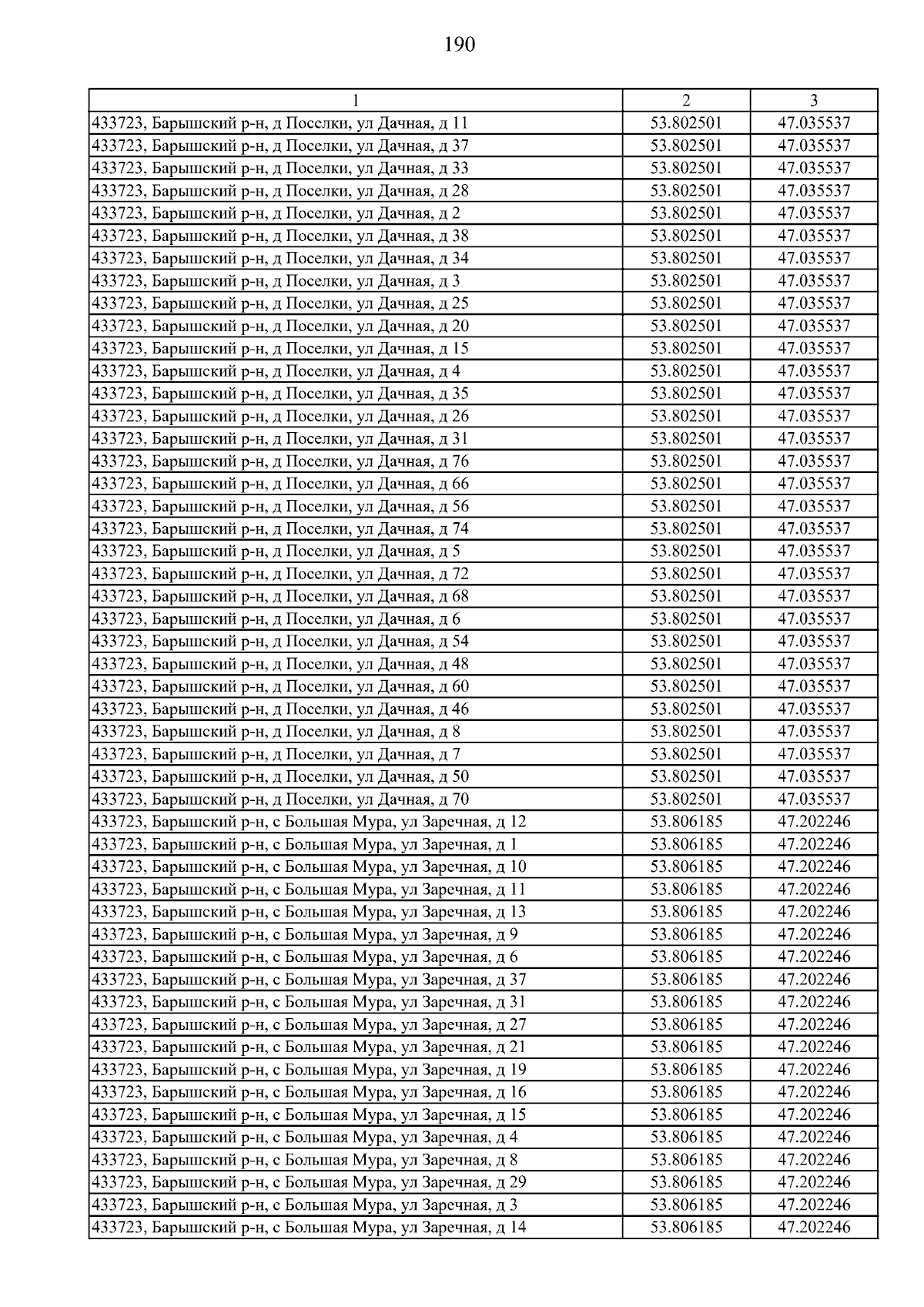 190

| 1 | 2 | 3 |
|---|---|---|
| 433723, Барышский р-н, д Поселки, ул Дачная, д 11 | 53.802501 | 47.035537 |
| 433723, Барышский р-н, д Поселки, ул Дачная, д 37 | 53.802501 | 47.035537 |
| 433723, Барышский р-н, д Поселки, ул Дачная, д 33 | 53.802501 | 47.035537 |
| 433723, Барышский р-н, д Поселки, ул Дачная, д 28 | 53.802501 | 47.035537 |
| 433723, Барышский р-н, д Поселки, ул Дачная, д 2 | 53.802501 | 47.035537 |
| 433723, Барышский р-н, д Поселки, ул Дачная, д 38 | 53.802501 | 47.035537 |
| 433723, Барышский р-н, д Поселки, ул Дачная, д 34 | 53.802501 | 47.035537 |
| 433723, Барышский р-н, д Поселки, ул Дачная, д 3 | 53.802501 | 47.035537 |
| 433723, Барышский р-н, д Поселки, ул Дачная, д 25 | 53.802501 | 47.035537 |
| 433723, Барышский р-н, д Поселки, ул Дачная, д 20 | 53.802501 | 47.035537 |
| 433723, Барышский р-н, д Поселки, ул Дачная, д 15 | 53.802501 | 47.035537 |
| 433723, Барышский р-н, д Поселки, ул Дачная, д 4 | 53.802501 | 47.035537 |
| 433723, Барышский р-н, д Поселки, ул Дачная, д 35 | 53.802501 | 47.035537 |
| 433723, Барышский р-н, д Поселки, ул Дачная, д 26 | 53.802501 | 47.035537 |
| 433723, Барышский р-н, д Поселки, ул Дачная, д 31 | 53.802501 | 47.035537 |
| 433723, Барышский р-н, д Поселки, ул Дачная, д 76 | 53.802501 | 47.035537 |
| 433723, Барышский р-н, д Поселки, ул Дачная, д 66 | 53.802501 | 47.035537 |
| 433723, Барышский р-н, д Поселки, ул Дачная, д 56 | 53.802501 | 47.035537 |
| 433723, Барышский р-н, д Поселки, ул Дачная, д 74 | 53.802501 | 47.035537 |
| 433723, Барышский р-н, д Поселки, ул Дачная, д 5 | 53.802501 | 47.035537 |
| 433723, Барышский р-н, д Поселки, ул Дачная, д 72 | 53.802501 | 47.035537 |
| 433723, Барышский р-н, д Поселки, ул Дачная, д 68 | 53.802501 | 47.035537 |
| 433723, Барышский р-н, д Поселки, ул Дачная, д 6 | 53.802501 | 47.035537 |
| 433723, Барышский р-н, д Поселки, ул Дачная, д 54 | 53.802501 | 47.035537 |
| 433723, Барышский р-н, д Поселки, ул Дачная, д 48 | 53.802501 | 47.035537 |
| 433723, Барышский р-н, д Поселки, ул Дачная, д 60 | 53.802501 | 47.035537 |
| 433723, Барышский р-н, д Поселки, ул Дачная, д 46 | 53.802501 | 47.035537 |
| 433723, Барышский р-н, д Поселки, ул Дачная, д 8 | 53.802501 | 47.035537 |
| 433723, Барышский р-н, д Поселки, ул Дачная, д 7 | 53.802501 | 47.035537 |
| 433723, Барышский р-н, д Поселки, ул Дачная, д 50 | 53.802501 | 47.035537 |
| 433723, Барышский р-н, д Поселки, ул Дачная, д 70 | 53.802501 | 47.035537 |
| 433723, Барышский р-н, с Большая Мура, ул Заречная, д 12 | 53.806185 | 47.202246 |
| 433723, Барышский р-н, с Большая Мура, ул Заречная, д 1 | 53.806185 | 47.202246 |
| 433723, Барышский р-н, с Большая Мура, ул Заречная, д 10 | 53.806185 | 47.202246 |
| 433723, Барышский р-н, с Большая Мура, ул Заречная, д 11 | 53.806185 | 47.202246 |
| 433723, Барышский р-н, с Большая Мура, ул Заречная, д 13 | 53.806185 | 47.202246 |
| 433723, Барышский р-н, с Большая Мура, ул Заречная, д 9 | 53.806185 | 47.202246 |
| 433723, Барышский р-н, с Большая Мура, ул Заречная, д 6 | 53.806185 | 47.202246 |
| 433723, Барышский р-н, с Большая Мура, ул Заречная, д 37 | 53.806185 | 47.202246 |
| 433723, Барышский р-н, с Большая Мура, ул Заречная, д 31 | 53.806185 | 47.202246 |
| 433723, Барышский р-н, с Большая Мура, ул Заречная, д 27 | 53.806185 | 47.202246 |
| 433723, Барышский р-н, с Большая Мура, ул Заречная, д 21 | 53.806185 | 47.202246 |
| 433723, Барышский р-н, с Большая Мура, ул Заречная, д 19 | 53.806185 | 47.202246 |
| 433723, Барышский р-н, с Большая Мура, ул Заречная, д 16 | 53.806185 | 47.202246 |
| 433723, Барышский р-н, с Большая Мура, ул Заречная, д 15 | 53.806185 | 47.202246 |
| 433723, Барышский р-н, с Большая Мура, ул Заречная, д 4 | 53.806185 | 47.202246 |
| 433723, Барышский р-н, с Большая Мура, ул Заречная, д 8 | 53.806185 | 47.202246 |
| 433723, Барышский р-н, с Большая Мура, ул Заречная, д 29 | 53.806185 | 47.202246 |
| 433723, Барышский р-н, с Большая Мура, ул Заречная, д 3 | 53.806185 | 47.202246 |
| 433723, Барышский р-н, с Большая Мура, ул Заречная, д 14 | 53.806185 | 47.202246 |